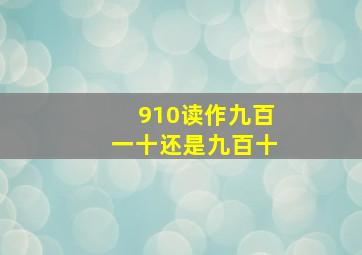 910读作九百一十还是九百十